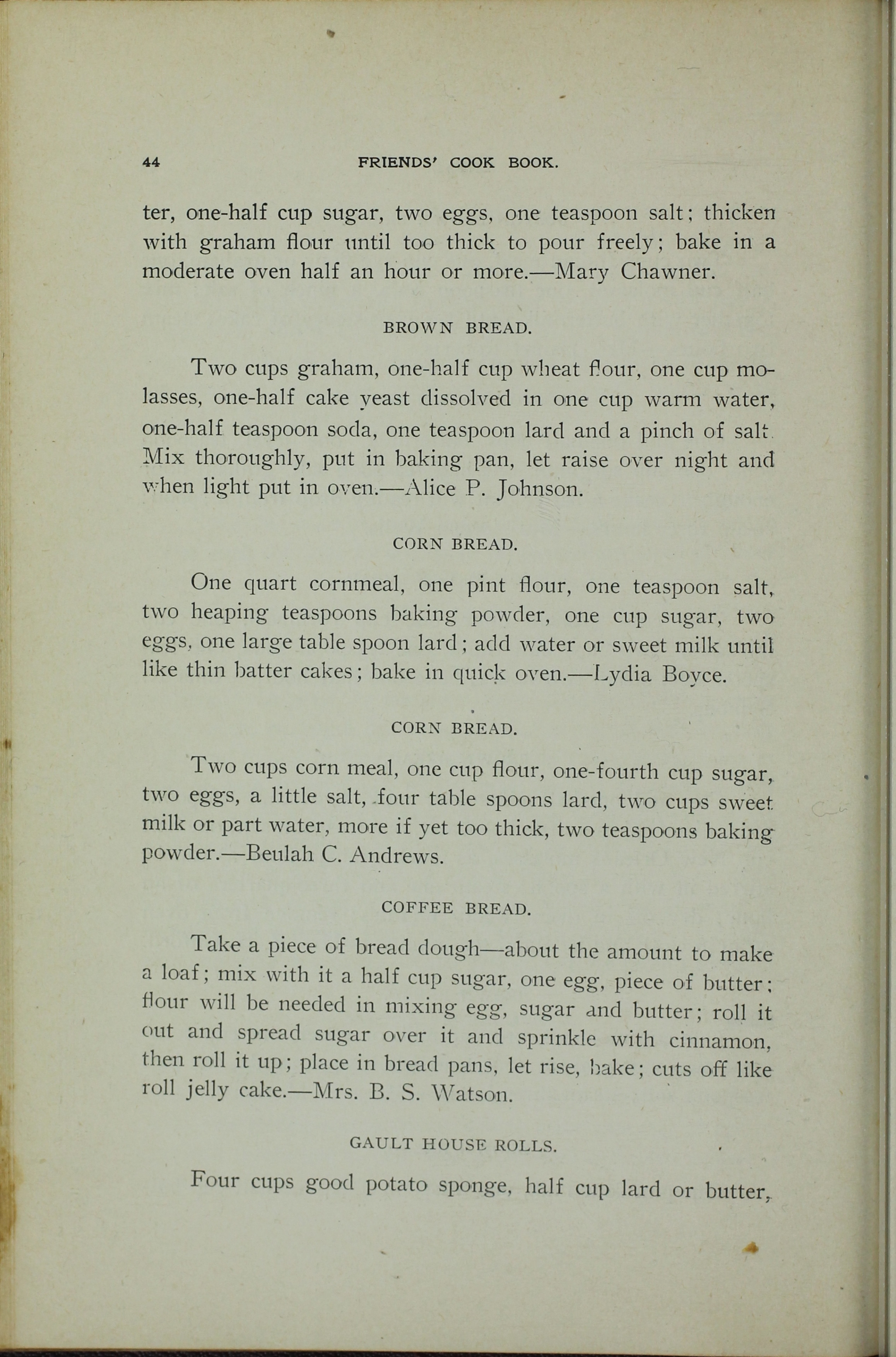 44 FRIENDS' COOK BOOK.

ter, one-half cup sugar, two eggs, one teaspoon salt; thicken with graham flour until too thick to pour freely; bake in a moderate oven half an hour or more.—Mary Chawner.

BROWN BREAD.

Two cups graham, one-half cup wheat flour, one cup molasses, one-half cake yeast dissolved in one cup warm water, one-half teaspoon soda, one teaspoon lard and a pinch of salt. Mix thoroughly, put in baking pan, let raise over night and when light put in oven.—Alice P. Johnson.

CORN BREAD.

One quart cornmeal, one pint flour, one teaspoon salt, two heaping teaspoons baking powder, one cup sugar, two eggs, one large table spoon lard; add water or sweet milk until like thin batter cakes; bake in quick oven.—Lydia Boyce.

CORN BREAD.

Two cups corn meal, one cup flour, one-fourth cup sugar, two eggs, a little salt, four table spoons lard, two cups sweet milk or part water, more if yet too thick, two teaspoons baking powder.—Beulah C. Andrews.

COFFEE BREAD.

Take a piece of bread dough—about the amount to make a loaf; mix with it a half cup sugar, one egg, piece of butter; flour will be needed in mixing egg, sugar and butter; roll it out and spread sugar over it and sprinkle with cinnamon, then roll it up; place in bread pans, let rise, bake; cuts off like roll jelly cake.—Mrs. B. S. Watson.

GAULT HOUSE ROLLS.

Four cups good potato sponge, half cup lard or butter,